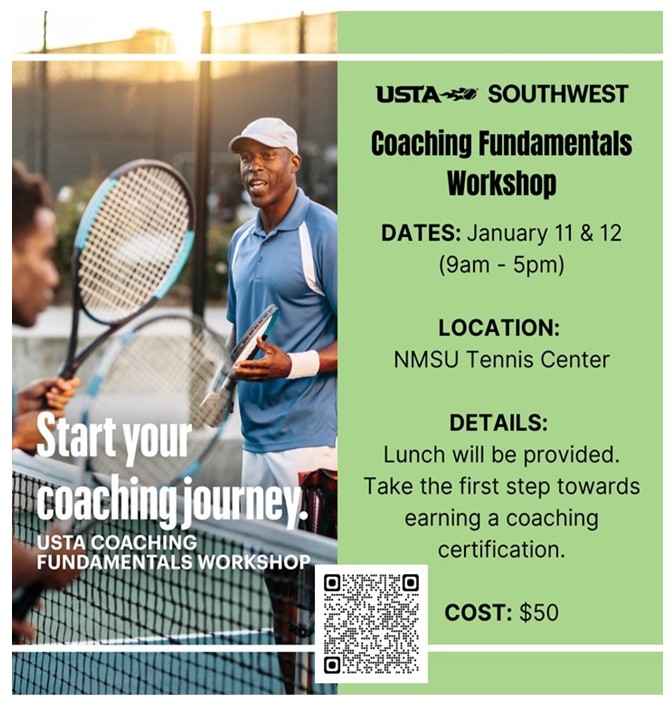 Start your coaching journey.

USTA COACHING FUNDAMENTALS WORKSHOP

USTA SOUTHWEST

Coaching Fundamentals Workshop

DATES: January 11 & 12 (9am - 5pm)

LOCATION:
NMSU Tennis Center

DETAILS:
Lunch will be provided. Take the first step towards earning a coaching certification.

COST: $50